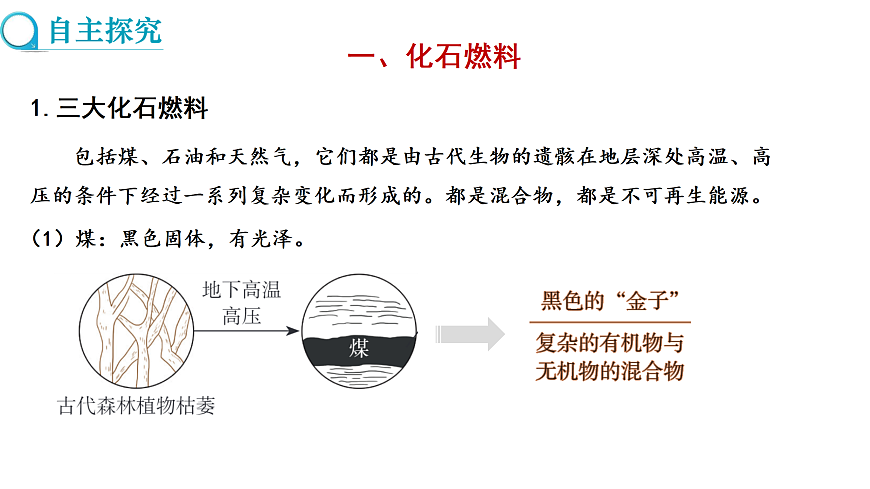 自主探究

一、化石燃料

1. 三大化石燃料

包括煤、石油和天然气，它们都是由古代生物的遗骸在地层深处高温、高压的条件下经过一系列复杂变化而形成的。都是混合物，都是不可再生能源。

（1）煤：黑色固体，有光泽。

地下高温
高压

煤

古代森林植物枯萎

黑色的“金子”

复杂的有机物与无机物的混合物